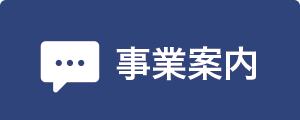 事業案内